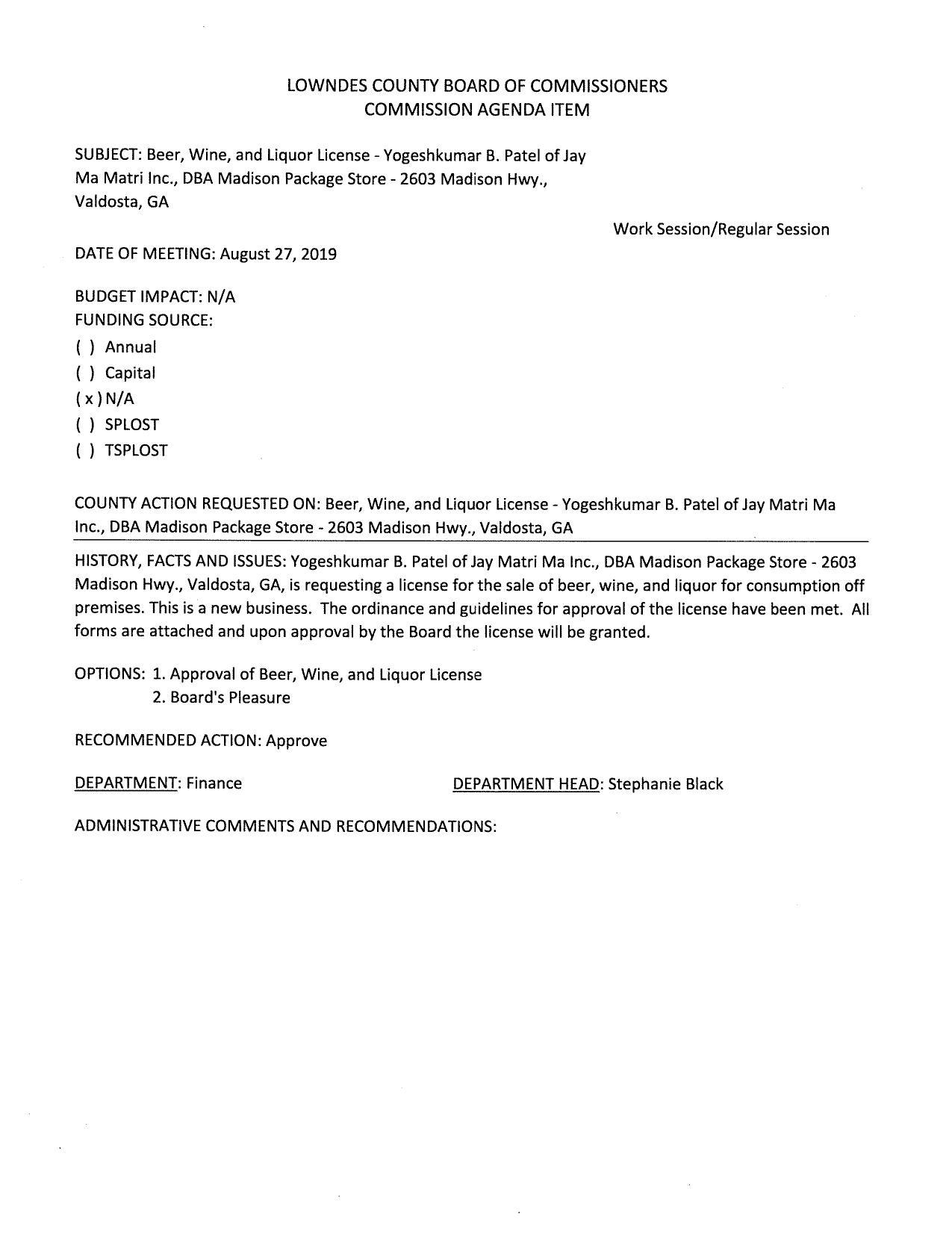 LOWNDES COUNTY BOARD OF COMMISSIONERS
COMMISSION AGENDA ITEM

SUBJECT: Beer, Wine, and Liquor License - Yogeshkumar B. Patel of Jay Ma Matri Inc., DBA Madison Package Store - 2603 Madison Hwy., Valdosta, GA

Work Session/Regular Session

DATE OF MEETING: August 27, 2019

BUDGET IMPACT: N/A
FUNDING SOURCE:
( ) Annual
( ) Capital
( x ) N/A
( ) SPLOST
( ) TSPLOST

COUNTY ACTION REQUESTED ON: Beer, Wine, and Liquor License - Yogeshkumar B. Patel of Jay Matri Ma Inc., DBA Madison Package Store - 2603 Madison Hwy., Valdosta, GA

HISTORY, FACTS AND ISSUES: Yogeshkumar B. Patel of Jay Matri Ma Inc., DBA Madison Package Store - 2603 Madison Hwy., Valdosta, GA, is requesting a license for the sale of beer, wine, and liquor for consumption off premises. This is a new business. The ordinance and guidelines for approval of the license have been met. All forms are attached and upon approval by the Board the license will be granted.

OPTIONS: 1. Approval of Beer, Wine, and Liquor License
2. Board's Pleasure

RECOMMENDED ACTION: Approve

DEPARTMENT: Finance

DEPARTMENT HEAD: Stephanie Black

ADMINISTRATIVE COMMENTS AND RECOMMENDATIONS: